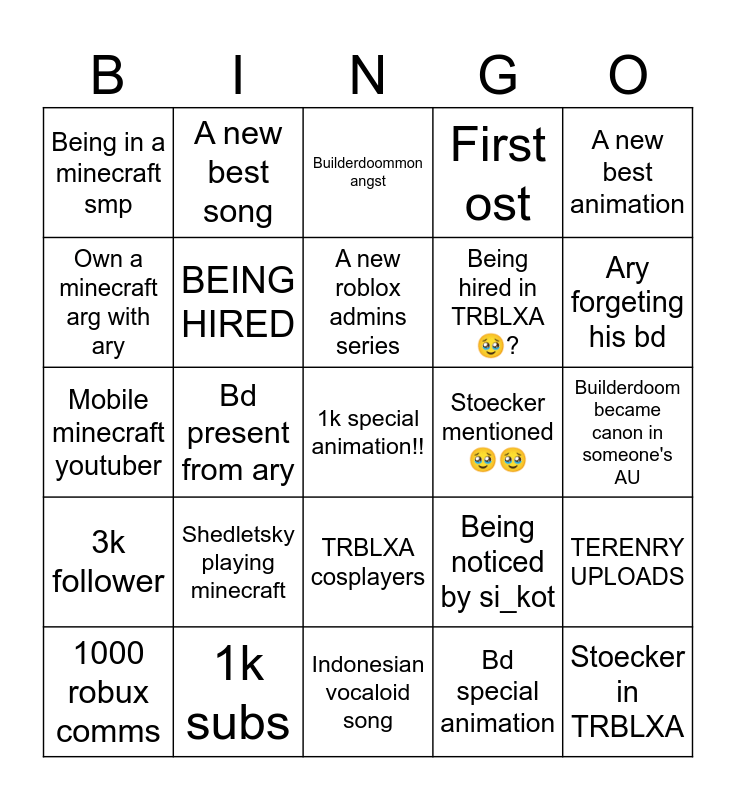 | B | I | N | G | O |
|---|---|---|---|---|
| Being in a minecraft smp | A new best song | Builderdoommon angst | First ost | A new best animation |
| Own a minecraft arg with ary | BEING HIRED | A new roblox admins series | Being hired in TRBLXA 🥹? | Ary forgeting his bd |
| Mobile minecraft youtuber | Bd present from ary | 1k special animation!! | Stoecker mentioned 🥹🥹 | Builderdoom became canon in someone's AU |
| 3k follower | Shedletsky playing minecraft | TRBLXA cosplayers | Being noticed by si_kot | TERENRY UPLOADS |
| 1000 robux comms | 1k subs | Indonesian vocaloid song | Bd special animation | Stoecker in TRBLXA |